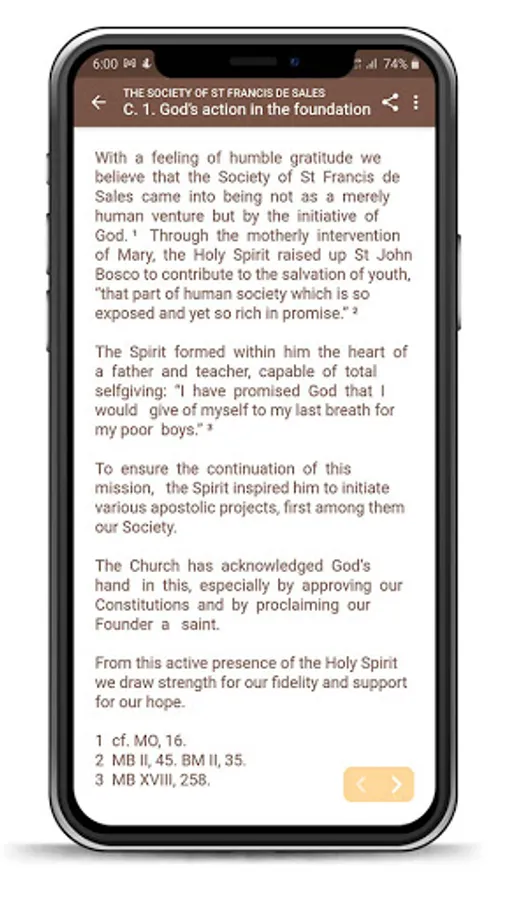 6:00 74%

THE SOCIETY OF ST FRANCIS DE SALES
C. 1. God's action in the foundation

With a feeling of humble gratitude we believe that the Society of St Francis de Sales came into being not as a merely human venture but by the initiative of God. ¹ Through the motherly intervention of Mary, the Holy Spirit raised up St John Bosco to contribute to the salvation of youth, "that part of human society which is so exposed and yet so rich in promise." ²

The Spirit formed within him the heart of a father and teacher, capable of total selfgiving: "I have promised God that I would give of myself to my last breath for my poor boys." ³

To ensure the continuation of this mission, the Spirit inspired him to initiate various apostolic projects, first among them our Society.

The Church has acknowledged God's hand in this, especially by approving our Constitutions and by proclaiming our Founder a saint.

From this active presence of the Holy Spirit we draw strength for our fidelity and support for our hope.

1 cf. MO, 16.
2 MB II, 45. BM II, 35.
3 MB XVIII, 258.